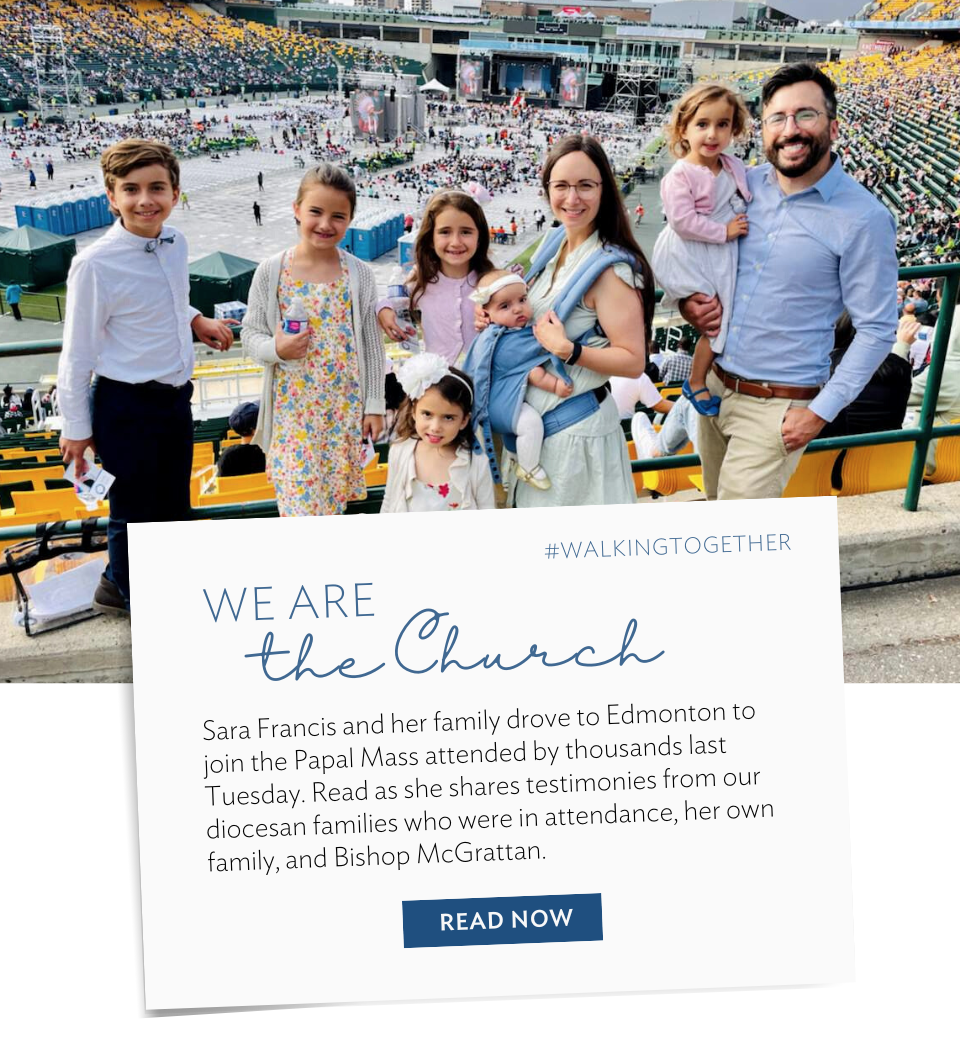 #WALKINGTOGETHER

WE ARE
the Church

Sara Francis and her family drove to Edmonton to join the Papal Mass attended by thousands last Tuesday. Read as she shares testimonies from our diocesan families who were in attendance, her own family, and Bishop McGrattan.

READ NOW